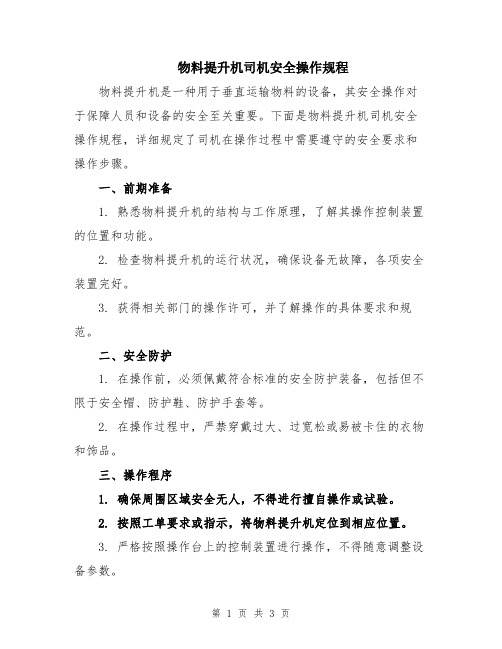 物料提升机司机安全操作规程

物料提升机是一种用于垂直运输物料的设备，其安全操作对于保障人员和设备的安全至关重要。下面是物料提升机司机安全操作规程，详细规定了司机在操作过程中需要遵守的安全要求和操作步骤。

一、前期准备

1. 熟悉物料提升机的结构与工作原理，了解其操作控制装置的位置和功能。

2. 检查物料提升机的运行状况，确保设备无故障，各项安全装置完好。

3. 获得相关部门的操作许可，并了解操作的具体要求和规范。

二、安全防护

1. 在操作前，必须佩戴符合标准的安全防护装备，包括但不限于安全帽、防护鞋、防护手套等。

2. 在操作过程中，严禁穿戴过大、过宽松或易被卡住的衣物和饰品。

三、操作程序

1. 确保周围区域安全无人，不得进行擅自操作或试验。

2. 按照工单要求或指示，将物料提升机定位到相应位置。

3. 严格按照操作台上的控制装置进行操作，不得随意调整设备参数。

第 1 页 共 3 页